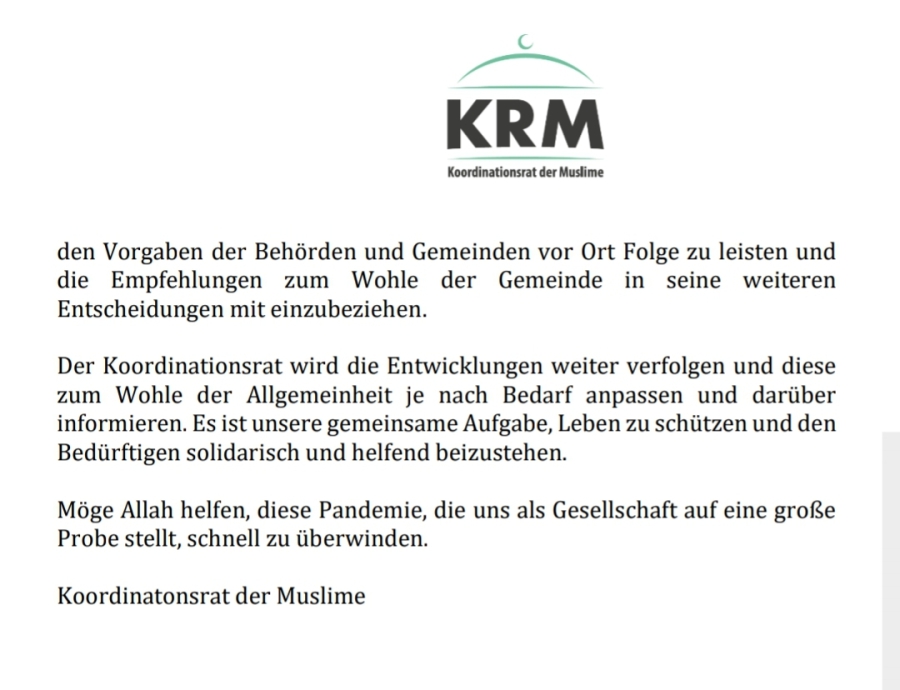 KRM
Koordinationsrat der Muslime

den Vorgaben der Behörden und Gemeinden vor Ort Folge zu leisten und die Empfehlungen zum Wohle der Gemeinde in seine weiteren Entscheidungen mit einzubeziehen.

Der Koordinationsrat wird die Entwicklungen weiter verfolgen und diese zum Wohle der Allgemeinheit je nach Bedarf anpassen und darüber informieren. Es ist unsere gemeinsame Aufgabe, Leben zu schützen und den Bedürftigen solidarisch und helfend beizustehen.

Möge Allah helfen, diese Pandemie, die uns als Gesellschaft auf eine große Probe stellt, schnell zu überwinden.

Koordinatonsrat der Muslime